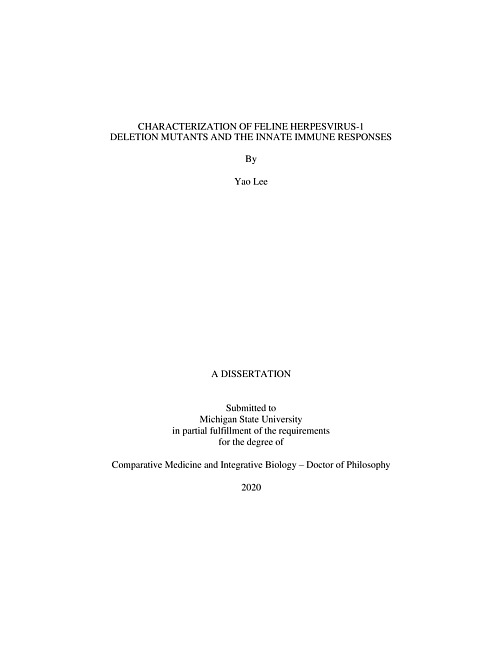 CHARACTERIZATION OF FELINE HERPESVIRUS-1
DELETION MUTANTS AND THE INNATE IMMUNE RESPONSES

By

Yao Lee

A DISSERTATION

Submitted to
Michigan State University
in partial fulfillment of the requirements
for the degree of

Comparative Medicine and Integrative Biology – Doctor of Philosophy

2020